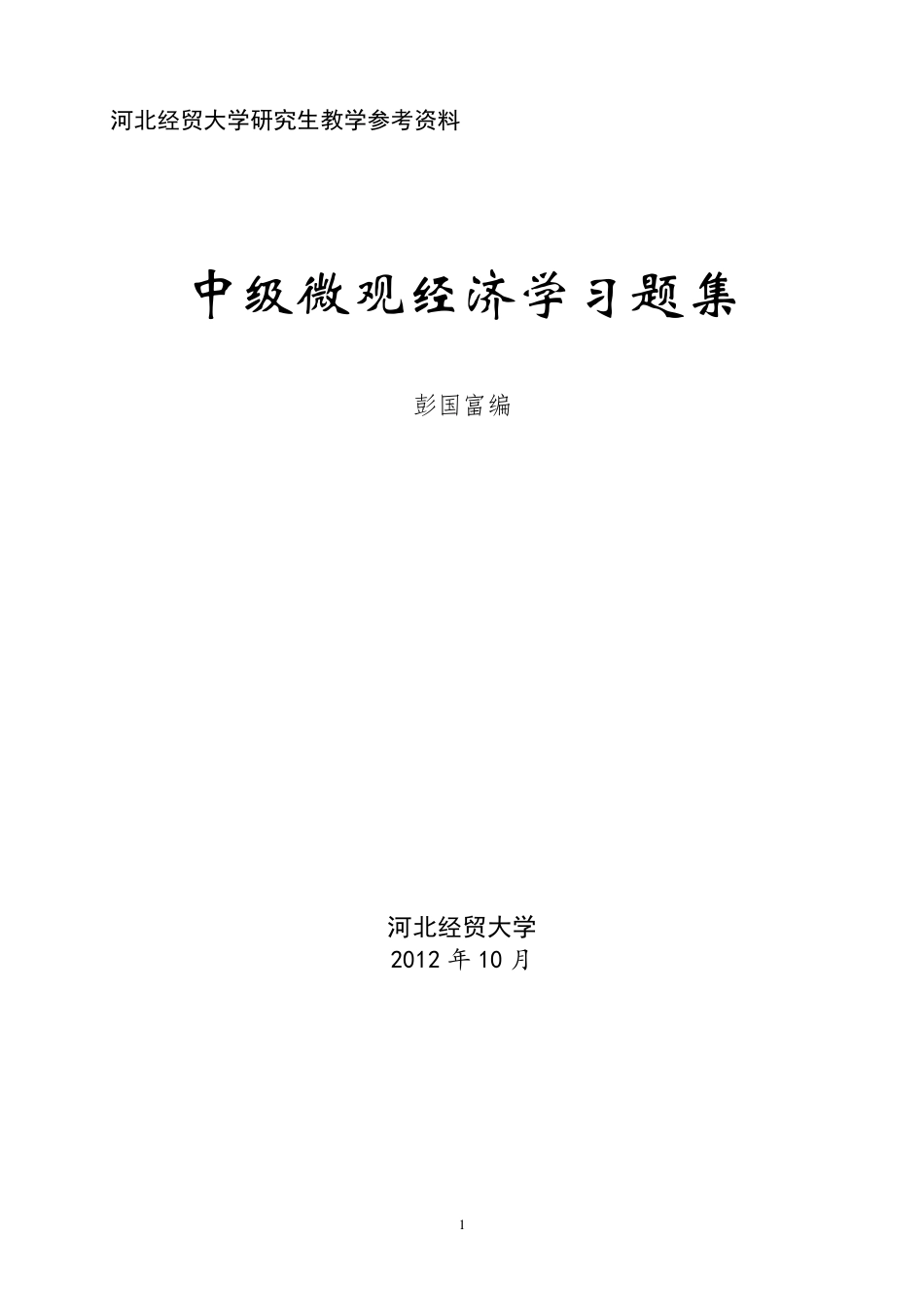 河北经贸大学研究生教学参考资料

中级微观经济学习题集

彭国富编

河北经贸大学
2012 年 10 月

1